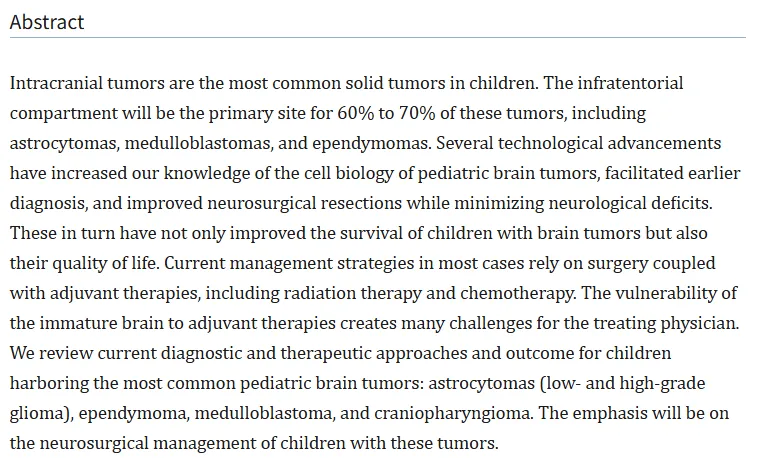 Abstract

Intracranial tumors are the most common solid tumors in children. The infratentorial compartment will be the primary site for 60% to 70% of these tumors, including astrocytomas, medulloblastomas, and ependymomas. Several technological advancements have increased our knowledge of the cell biology of pediatric brain tumors, facilitated earlier diagnosis, and improved neurosurgical resections while minimizing neurological deficits. These in turn have not only improved the survival of children with brain tumors but also their quality of life. Current management strategies in most cases rely on surgery coupled with adjuvant therapies, including radiation therapy and chemotherapy. The vulnerability of the immature brain to adjuvant therapies creates many challenges for the treating physician. We review current diagnostic and therapeutic approaches and outcome for children harboring the most common pediatric brain tumors: astrocytomas (low- and high-grade glioma), ependymoma, medulloblastoma, and craniopharyngioma. The emphasis will be on the neurosurgical management of children with these tumors.